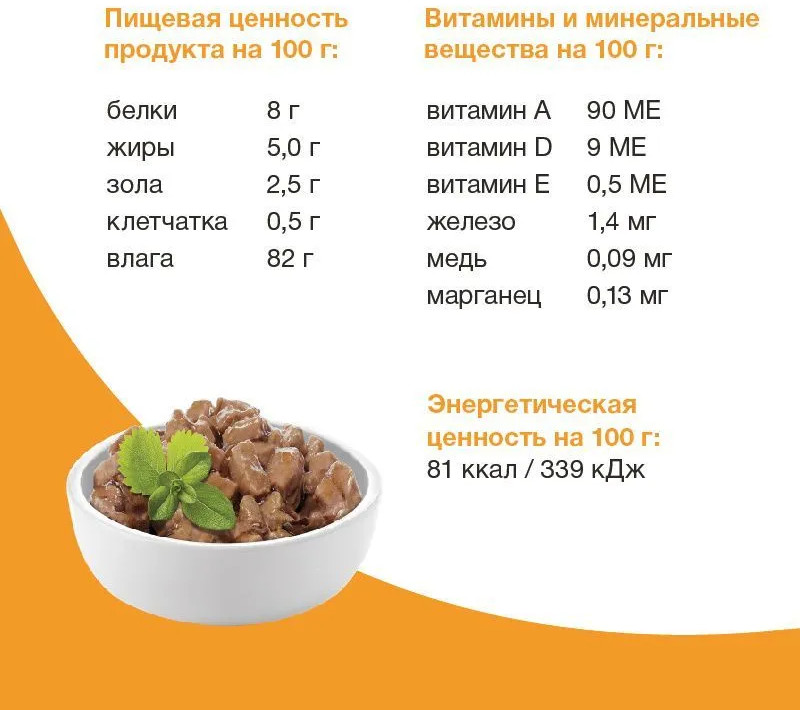 Пищевая ценность продукта на 100 г:

белки 8 г
жиры 5,0 г
зола 2,5 г
клетчатка 0,5 г
влага 82 г

Витамины и минеральные вещества на 100 г:

витамин А 90 МЕ
витамин D 9 МЕ
витамин Е 0,5 МЕ
железо 1,4 мг
медь 0,09 мг
марганец 0,13 мг

Энергетическая ценность на 100 г:
81 ккал / 339 кДж